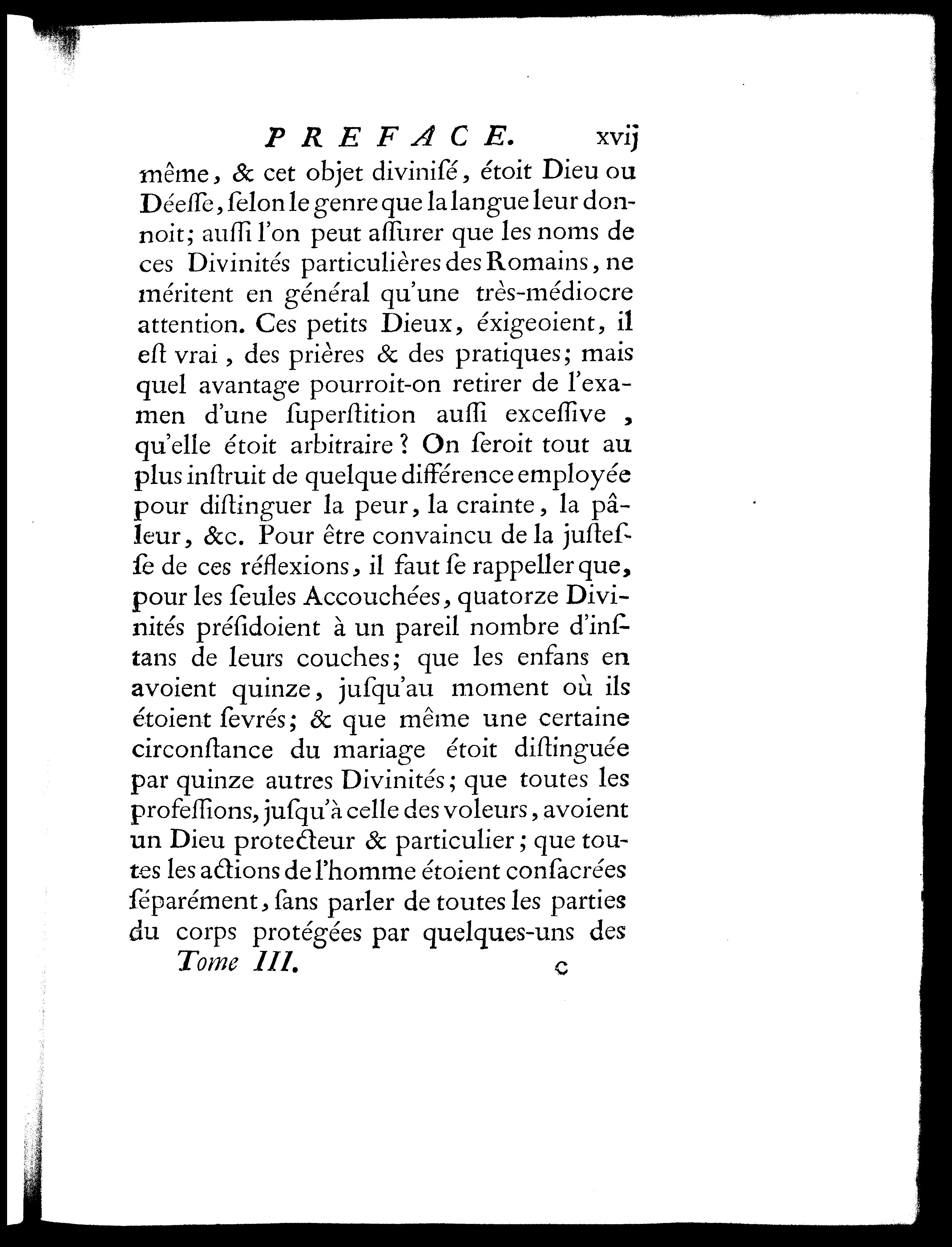 PREFACE. xvij

même, & cet objet divinisé, étoit Dieu ou Déesse, selon le genre que la langue leur donnoit; aussi l'on peut assurer que les noms de ces Divinités particulières des Romains, ne méritent en général qu'une très-médiocre attention. Ces petits Dieux, éxigeoient, il est vrai, des prières & des pratiques; mais quel avantage pourroit-on retirer de l'examen d'une superstition aussi excessive, qu'elle étoit arbitraire? On seroit tout au plus instruit de quelque différence employée pour distinguer la peur, la crainte, la pâleur, &c. Pour être convaincu de la justesse de ces réflexions, il faut se rappeller que, pour les seules Accouchées, quatorze Divinités présidoient à un pareil nombre d'instans de leurs couches; que les enfans en avoient quinze, jusqu'au moment où ils étoient sevrés; & que même une certaine circonstance du mariage étoit distinguée par quinze autres Divinités; que toutes les professions, jusqu'à celle des voleurs, avoient un Dieu protecteur & particulier; que toutes les actions de l'homme étoient consacrées séparément, sans parler de toutes les parties du corps protégées par quelques-uns des

Tome III. c